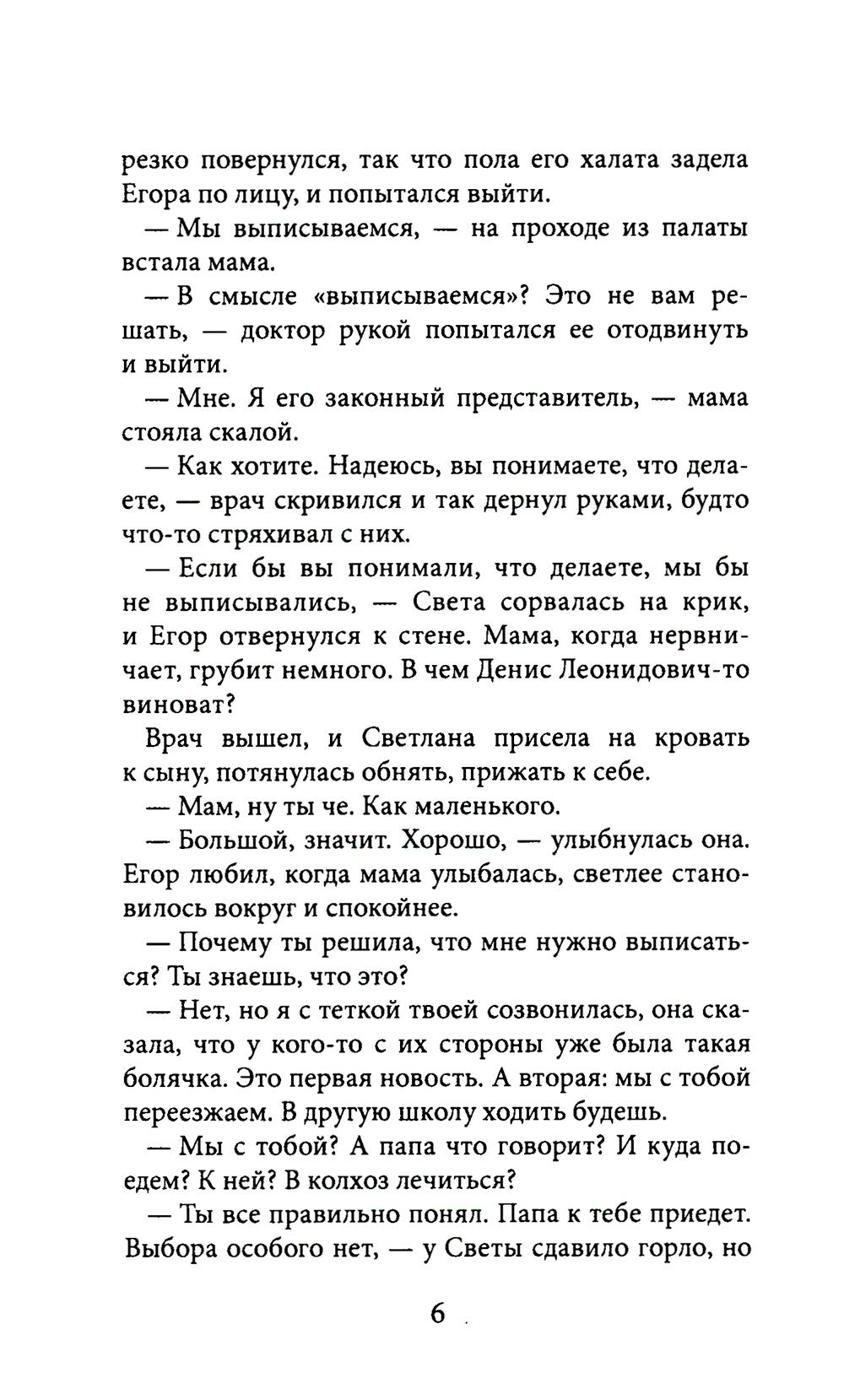 резко повернулся, так что пола его халата задела Егора по лицу, и попытался выйти.

— Мы выписываемся, — на проходе из палаты встала мама.

— В смысле «выписываемся»? Это не вам решать, — доктор рукой попытался ее отодвинуть и выйти.

— Мне. Я его законный представитель, — мама стояла скалой.

— Как хотите. Надеюсь, вы понимаете, что делаете, — врач скривился и так дернул руками, будто что-то стряхивал с них.

— Если бы вы понимали, что делаете, мы бы не выписывались, — Света сорвалась на крик, и Егор отвернулся к стене. Мама, когда нервничает, грубит немного. В чем Денис Леонидович-то виноват?

Врач вышел, и Светлана присела на кровать к сыну, потянулась обнять, прижать к себе.

— Мам, ну ты че. Как маленького.

— Большой, значит. Хорошо, — улыбнулась она. Егор любил, когда мама улыбалась, светлее становилось вокруг и спокойнее.

— Почему ты решила, что мне нужно выписаться? Ты знаешь, что это?

— Нет, но я с теткой твоей созвонилась, она сказала, что у кого-то с их стороны уже была такая болячка. Это первая новость. А вторая: мы с тобой переезжаем. В другую школу ходить будешь.

— Мы с тобой? А папа что говорит? И куда поедем? К ней? В колхоз лечиться?

— Ты все правильно понял. Папа к тебе приедет. Выбора особого нет, — у Светы сдавило горло, но

6